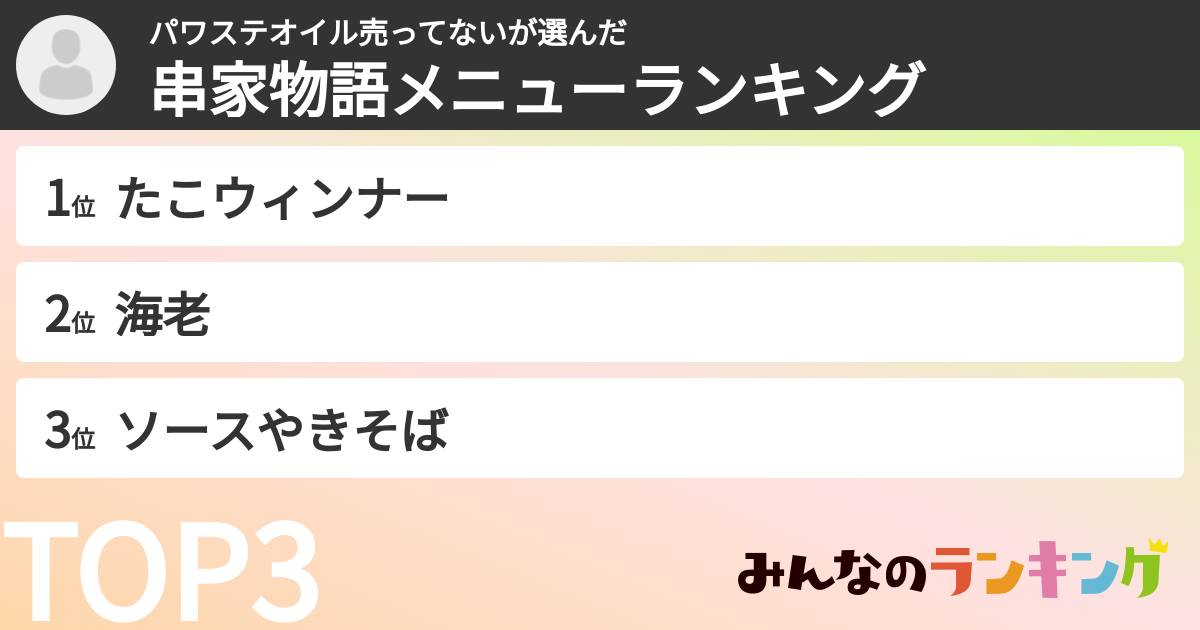 パワステオイル売ってないが選んだ
串家物語メニューランキング

1位 たこウィンナー

2位 海老

3位 ソースやきそば

TOP3

みんなのランキング